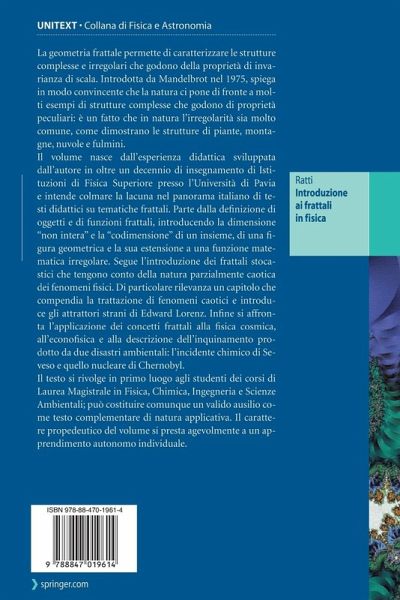 UNITEXT • Collana di Fisica e Astronomia

La geometria frattale permette di caratterizzare le strutture complesse e irregolari che godono della proprietà di invarianza di scala. Introdotta da Mandelbrot nel 1975, spiega in modo convincente che la natura ci pone di fronte a molti esempi di strutture complesse che godono di proprietà peculiari: è un fatto che in natura l'irregolarità sia molto comune, come dimostrano le strutture di piante, montagne, nuvole e fulmini.
Il volume nasce dall'esperienza didattica sviluppata dall'autore in oltre un decennio di insegnamento di Istituzioni di Fisica Superiore presso l'Università di Pavia e intende colmare la lacuna nel panorama italiano di testi didattici su tematiche frattali. Parte dalla definizione di oggetti e di funzioni frattali, introducendo la dimensione "non intera" e la "codimensione" di un insieme, di una figura geometrica e la sua estensione a una funzione matematica irregolare. Segue l'introduzione dei frattali stocastici che tengono conto della natura parzialmente caotica dei fenomeni fisici. Di particolare rilevanza un capitolo che compendia la trattazione di fenomeni caotici e introduce gli attrattori strani di Edward Lorenz. Infine si affronta l'applicazione dei concetti frattali alla fisica cosmica, all'econofisica e alla descrizione dell'inquinamento prodotto da due disastri ambientali: l'incidente chimico di Seveso e quello nucleare di Chernobyl.
Il testo si rivolge in primo luogo agli studenti dei corsi di Laurea Magistrale in Fisica, Chimica, Ingegneria e Scienze Ambientali; può costituire comunque un valido ausilio come testo complementare di natura applicativa. Il carattere propedeutico del volume si presta agevolmente a un apprendimento autonomo individuale.

Ratti
Introduzione ai frattali in fisica

ISBN 978-88-470-1961-4
9 788847 019614

springer.com